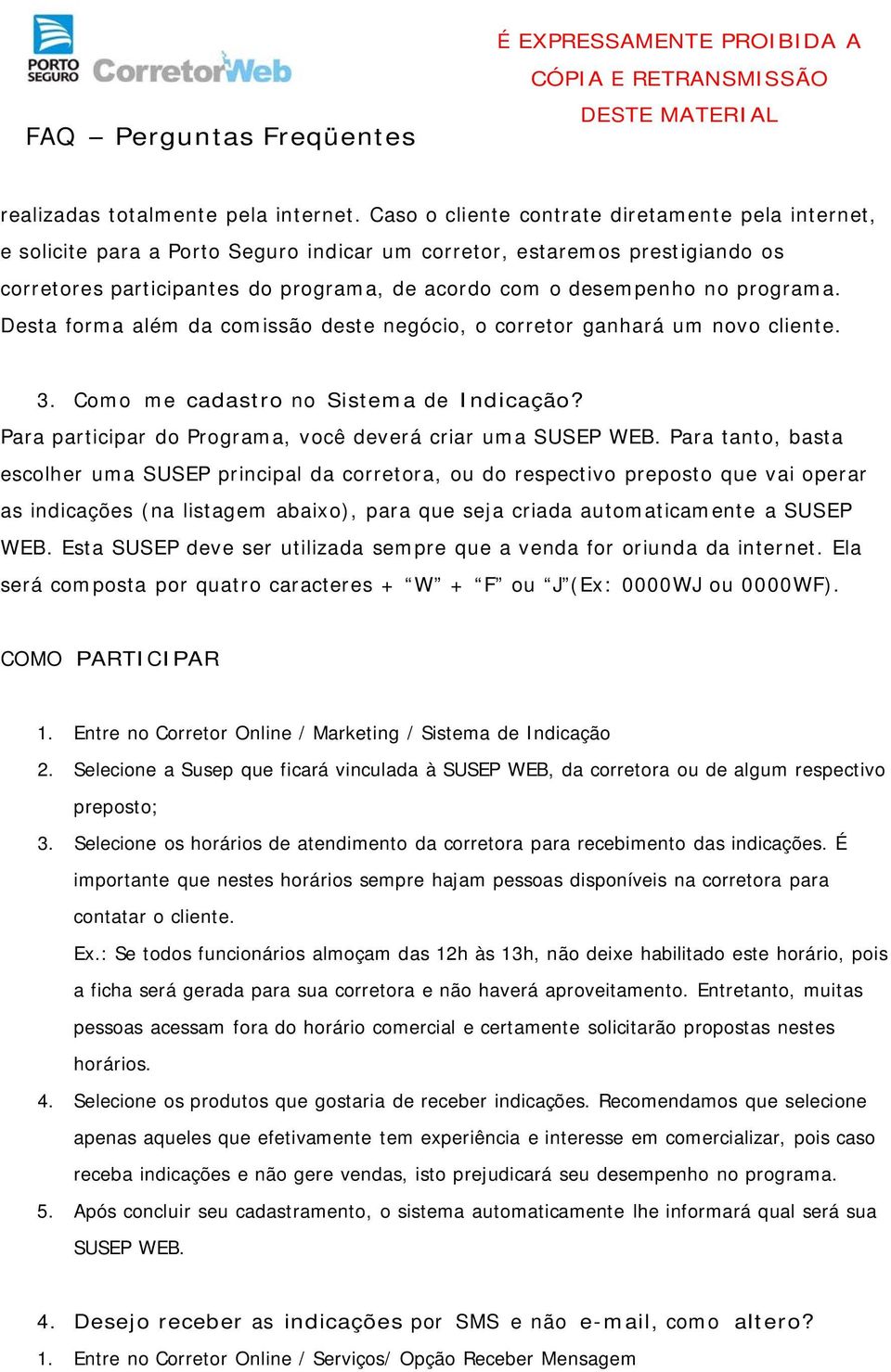 PORTO SEGURO CorretorWeb

É EXPRESSAMENTE PROIBIDA A CÓPIA E RETRANSMISSÃO DESTE MATERIAL

FAQ – Perguntas Freqüentes

realizadas totalmente pela internet. Caso o cliente contrate diretamente pela internet, e solicite para a Porto Seguro indicar um corretor, estaremos prestigiando os corretores participantes do programa, de acordo com o desempenho no programa. Desta forma além da comissão deste negócio, o corretor ganhará um novo cliente.

3. Como me cadastro no Sistema de Indicação?
Para participar do Programa, você deverá criar uma SUSEP WEB. Para tanto, basta escolher uma SUSEP principal da corretora, ou do respectivo preposto que vai operar as indicações (na listagem abaixo), para que seja criada automaticamente a SUSEP WEB. Esta SUSEP deve ser utilizada sempre que a venda for oriunda da internet. Ela será composta por quatro caracteres + “W” + “F” ou “J”(Ex: 0000WJ ou 0000WF).

COMO PARTICIPAR

1. Entre no Corretor Online / Marketing / Sistema de Indicação
2. Selecione a Susep que ficará vinculada à SUSEP WEB, da corretora ou de algum respectivo preposto;
3. Selecione os horários de atendimento da corretora para recebimento das indicações. É importante que nestes horários sempre hajam pessoas disponíveis na corretora para contatar o cliente.
Ex.: Se todos funcionários almoçam das 12h às 13h, não deixe habilitado este horário, pois a ficha será gerada para sua corretora e não haverá aproveitamento. Entretanto, muitas pessoas acessam fora do horário comercial e certamente solicitarão propostas nestes horários.
4. Selecione os produtos que gostaria de receber indicações. Recomendamos que selecione apenas aqueles que efetivamente tem experiência e interesse em comercializar, pois caso receba indicações e não gere vendas, isto prejudicará seu desempenho no programa.
5. Após concluir seu cadastramento, o sistema automaticamente lhe informará qual será sua SUSEP WEB.

4. Desejo receber as indicações por SMS e não e-mail, como altero?
1. Entre no Corretor Online / Serviços/ Opção Receber Mensagem